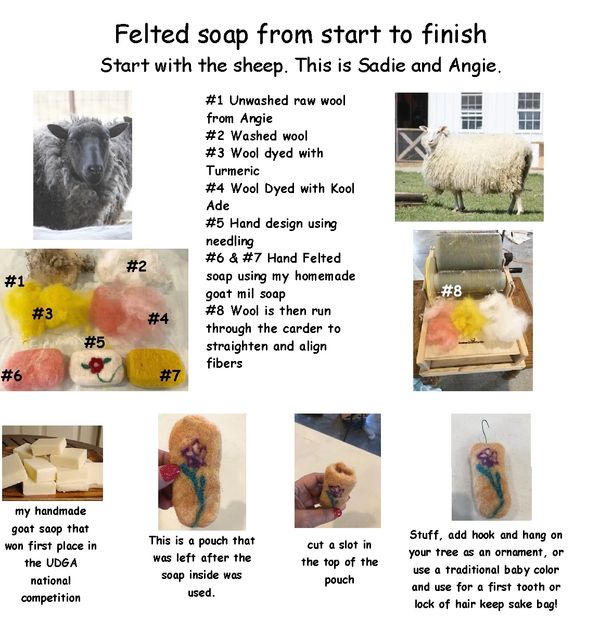 Felted soap from start to finish
Start with the sheep. This is Sadie and Angie.

#1 Unwashed raw wool from Angie
#2 Washed wool
#3 Wool dyed with Turmeric
#4 Wool Dyed with Kool Ade
#5 Hand design using needling
#6 & #7 Hand Felted soap using my homemade goat mil soap
#8 Wool is then run through the carder to straighten and align fibers

#1
#2
#3
#4
#5
#6
#7

#8

my handmade goat saop that won first place in the UDGA national competition

This is a pouch that was left after the soap inside was used.

cut a slot in the top of the pouch

Stuff, add hook and hang on your tree as an ornament, or use a traditional baby color and use for a first tooth or lock of hair keep sake bag!